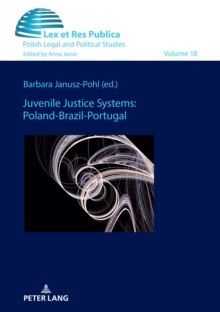 Lex et Res Publica
Polish Legal and Political Studies
Edited by Anna Jaroń

Volume 18

Barbara Janusz-Pohl (ed.)

Juvenile Justice Systems: Poland-Brazil-Portugal

PETER LANG